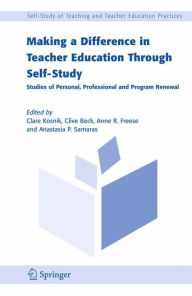 Self-Study of Teaching and Teacher Education Practices

Making a Difference in Teacher Education Through Self-Study

Studies of Personal, Professional and Program Renewal

Edited by
Clare Kosnik, Clive Beck, Anne R. Freese and Anastasia P. Samaras

Springer